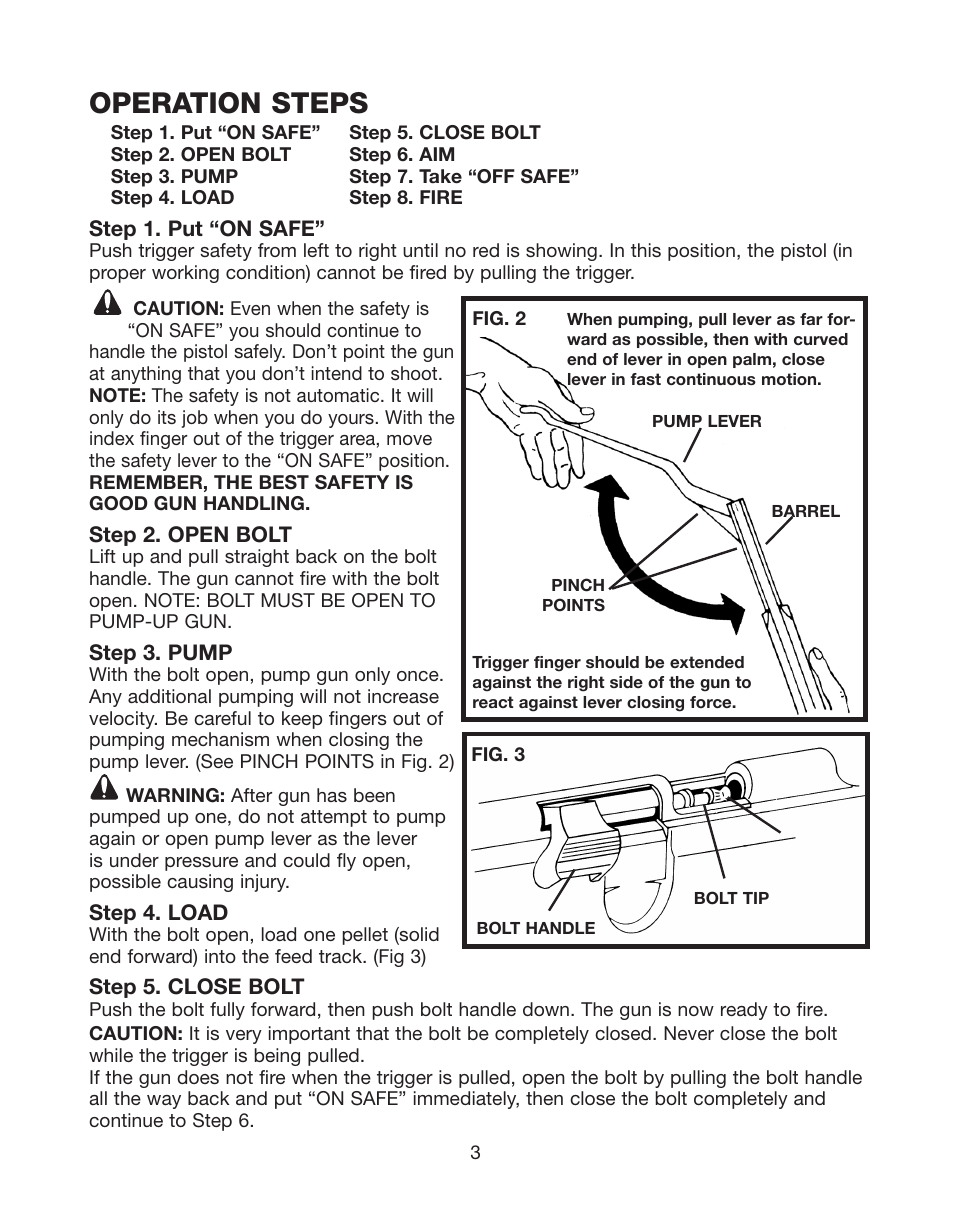 OPERATION STEPS

Step 1. Put “ON SAFE”
Step 2. OPEN BOLT
Step 3. PUMP
Step 4. LOAD
Step 5. CLOSE BOLT
Step 6. AIM
Step 7. Take “OFF SAFE”
Step 8. FIRE

Step 1. Put “ON SAFE”
Push trigger safety from left to right until no red is showing. In this position, the pistol (in proper working condition) cannot be fired by pulling the trigger.

CAUTION: Even when the safety is “ON SAFE” you should continue to handle the pistol safely. Don’t point the gun at anything that you don’t intend to shoot. NOTE: The safety is not automatic. It will only do its job when you do yours. With the index finger out of the trigger area, move the safety lever to the “ON SAFE” position. REMEMBER, THE BEST SAFETY IS GOOD GUN HANDLING.

Step 2. OPEN BOLT
Lift up and pull straight back on the bolt handle. The gun cannot fire with the bolt open. NOTE: BOLT MUST BE OPEN TO PUMP-UP GUN.

Step 3. PUMP
With the bolt open, pump gun only once. Any additional pumping will not increase velocity. Be careful to keep fingers out of pumping mechanism when closing the pump lever. (See PINCH POINTS in Fig. 2)

WARNING: After gun has been pumped up one, do not attempt to pump again or open pump lever as the lever is under pressure and could fly open, possible causing injury.

Step 4. LOAD
With the bolt open, load one pellet (solid end forward) into the feed track. (Fig 3)

FIG. 2
When pumping, pull lever as far forward as possible, then with curved end of lever in open palm, close lever in fast continuous motion.
PUMP LEVER
BARREL
PINCH POINTS
Trigger finger should be extended against the right side of the gun to react against lever closing force.

FIG. 3
BOLT TIP
BOLT HANDLE

Step 5. CLOSE BOLT
Push the bolt fully forward, then push bolt handle down. The gun is now ready to fire.
CAUTION: It is very important that the bolt be completely closed. Never close the bolt while the trigger is being pulled.
If the gun does not fire when the trigger is pulled, open the bolt by pulling the bolt handle all the way back and put “ON SAFE” immediately, then close the bolt completely and continue to Step 6.

3